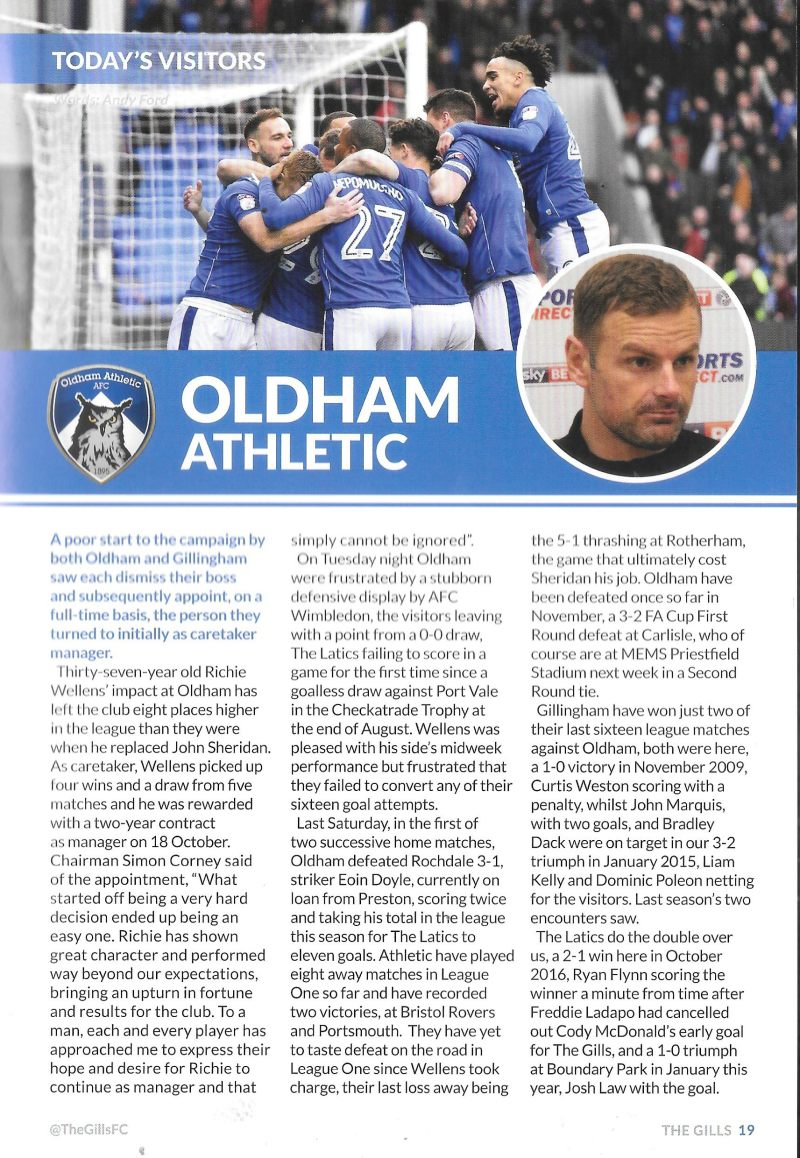 TODAY'S VISITORS

Words: Andy Ford

NEPOMUCENO 27

Oldham Athletic AFC 1895

OLDHAM ATHLETIC

A poor start to the campaign by both Oldham and Gillingham saw each dismiss their boss and subsequently appoint, on a full-time basis, the person they turned to initially as caretaker manager.

Thirty-seven-year old Richie Wellens' impact at Oldham has left the club eight places higher in the league than they were when he replaced John Sheridan. As caretaker, Wellens picked up four wins and a draw from five matches and he was rewarded with a two-year contract as manager on 18 October. Chairman Simon Corney said of the appointment, "What started off being a very hard decision ended up being an easy one. Richie has shown great character and performed way beyond our expectations, bringing an upturn in fortune and results for the club. To a man, each and every player has approached me to express their hope and desire for Richie to continue as manager and that simply cannot be ignored".

On Tuesday night Oldham were frustrated by a stubborn defensive display by AFC Wimbledon, the visitors leaving with a point from a 0-0 draw, The Latics failing to score in a game for the first time since a goalless draw against Port Vale in the Checkatrade Trophy at the end of August. Wellens was pleased with his side's midweek performance but frustrated that they failed to convert any of their sixteen goal attempts.

Last Saturday, in the first of two successive home matches, Oldham defeated Rochdale 3-1, striker Eoin Doyle, currently on loan from Preston, scoring twice and taking his total in the league this season for The Latics to eleven goals. Athletic have played eight away matches in League One so far and have recorded two victories, at Bristol Rovers and Portsmouth. They have yet to taste defeat on the road in League One since Wellens took charge, their last loss away being the 5-1 thrashing at Rotherham, the game that ultimately cost Sheridan his job. Oldham have been defeated once so far in November, a 3-2 FA Cup First Round defeat at Carlisle, who of course are at MEMS Priestfield Stadium next week in a Second Round tie.

Gillingham have won just two of their last sixteen league matches against Oldham, both were here, a 1-0 victory in November 2009, Curtis Weston scoring with a penalty, whilst John Marquis, with two goals, and Bradley Dack were on target in our 3-2 triumph in January 2015, Liam Kelly and Dominic Poleon netting for the visitors. Last season's two encounters saw.

The Latics do the double over us, a 2-1 win here in October 2016, Ryan Flynn scoring the winner a minute from time after Freddie Ladapo had cancelled out Cody McDonald's early goal for The Gills, and a 1-0 triumph at Boundary Park in January this year, Josh Law with the goal.

@TheGillsFC

THE GILLS 19